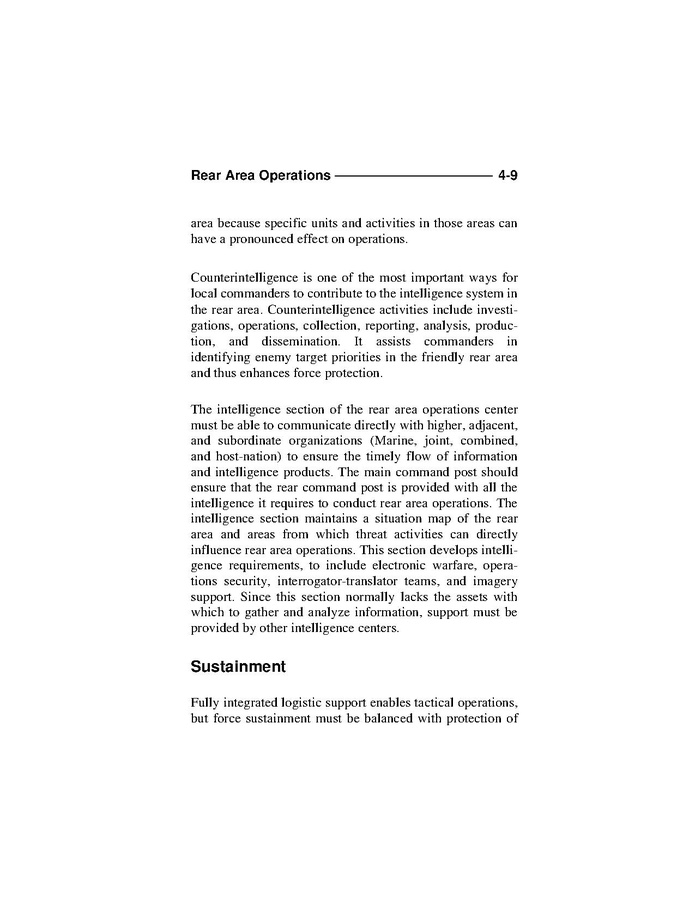 Rear Area Operations 4-9

area because specific units and activities in those areas can have a pronounced effect on operations.

Counterintelligence is one of the most important ways for local commanders to contribute to the intelligence system in the rear area. Counterintelligence activities include investigations, operations, collection, reporting, analysis, production, and dissemination. It assists commanders in identifying enemy target priorities in the friendly rear area and thus enhances force protection.

The intelligence section of the rear area operations center must be able to communicate directly with higher, adjacent, and subordinate organizations (Marine, joint, combined, and host-nation) to ensure the timely flow of information and intelligence products. The main command post should ensure that the rear command post is provided with all the intelligence it requires to conduct rear area operations. The intelligence section maintains a situation map of the rear area and areas from which threat activities can directly influence rear area operations. This section develops intelligence requirements, to include electronic warfare, operations security, interrogator-translator teams, and imagery support. Since this section normally lacks the assets with which to gather and analyze information, support must be provided by other intelligence centers.

Sustainment

Fully integrated logistic support enables tactical operations, but force sustainment must be balanced with protection of